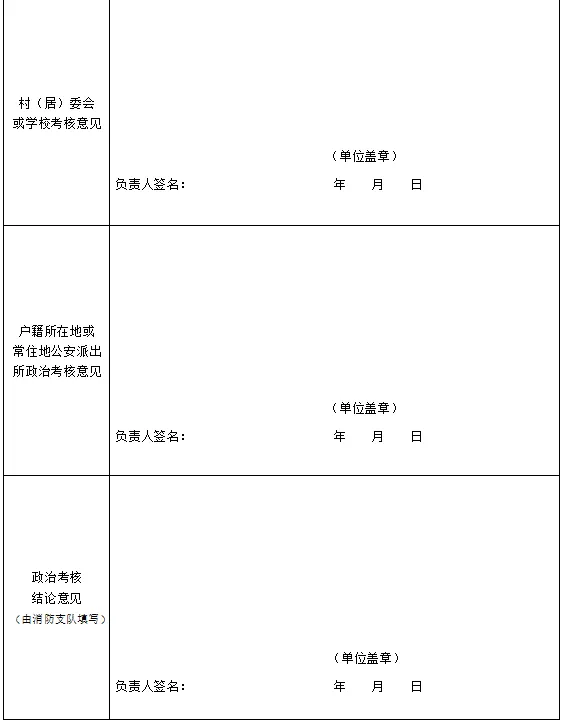 | 村（居）委会或学校考核意见 | （单位盖章）<br>负责人签名： 年 月 日 |
|---|---|
| 户籍所在地或常住地公安派出所政治考核意见 | （单位盖章）<br>负责人签名： 年 月 日 |
| 政治考核结论意见（由消防支队填写） | （单位盖章）<br>负责人签名： 年 月 日 |